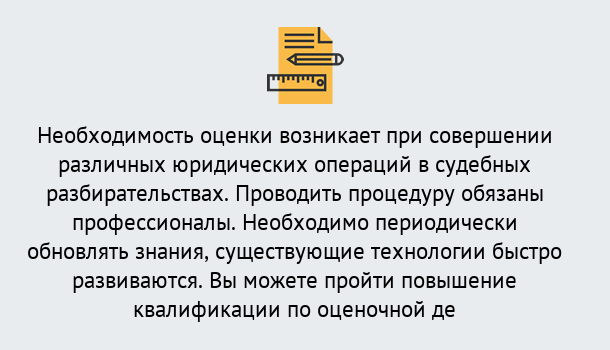 Необходимость оценки возникает при совершении различных юридических операций в судебных разбирательствах. Проводить процедуру обязаны профессионалы. Необходимо периодически обновлять знания, существующие технологии быстро развиваются. Вы можете пройти повышение квалификации по оценочной де